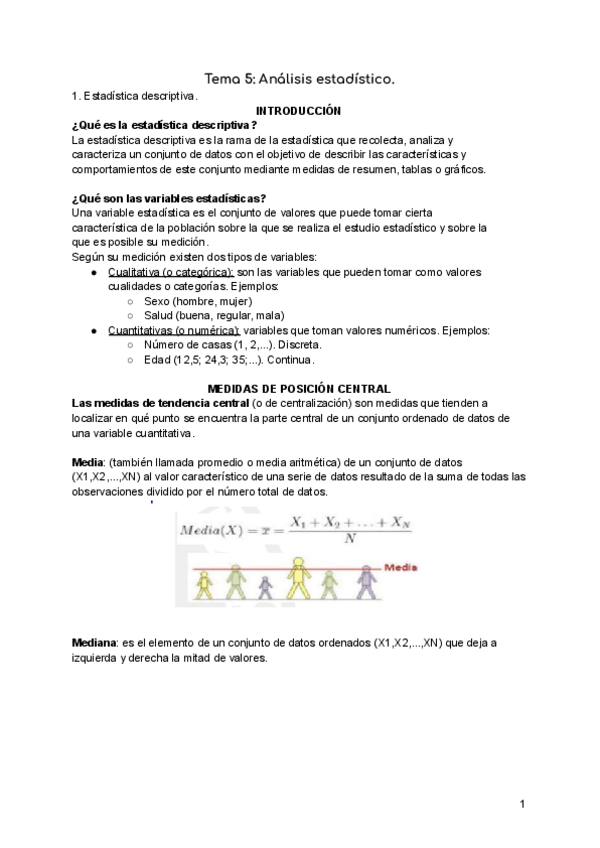 Tema 5: Análisis estadístico.

1. Estadística descriptiva.

INTRODUCCIÓN

¿Qué es la estadística descriptiva?

La estadística descriptiva es la rama de la estadística que recolecta, analiza y caracteriza un conjunto de datos con el objetivo de describir las características y comportamientos de este conjunto mediante medidas de resumen, tablas o gráficos.

¿Qué son las variables estadísticas?

Una variable estadística es el conjunto de valores que puede tomar cierta característica de la población sobre la que se realiza el estudio estadístico y sobre la que es posible su medición.
Según su medición existen dos tipos de variables:
● Cualitativa (o categórica): son las variables que pueden tomar como valores cualidades o categorías. Ejemplos:
○ Sexo (hombre, mujer)
○ Salud (buena, regular, mala)
● Cuantitativas (o numérica): variables que toman valores numéricos. Ejemplos:
○ Número de casas (1, 2,...). Discreta.
○ Edad (12,5; 24,3; 35;...). Continua.

MEDIDAS DE POSICIÓN CENTRAL

Las medidas de tendencia central (o de centralización) son medidas que tienden a localizar en qué punto se encuentra la parte central de un conjunto ordenado de datos de una variable cuantitativa.

Media: (también llamada promedio o media aritmética) de un conjunto de datos (X1,X2,...,XN) al valor característico de una serie de datos resultado de la suma de todas las observaciones dividido por el número total de datos.

$Media(X) = \bar{x} = \frac{X_1 + X_2 + \ldots + X_N}{N}$

Media

Mediana: es el elemento de un conjunto de datos ordenados (X1,X2,...,XN) que deja a izquierda y derecha la mitad de valores.

1